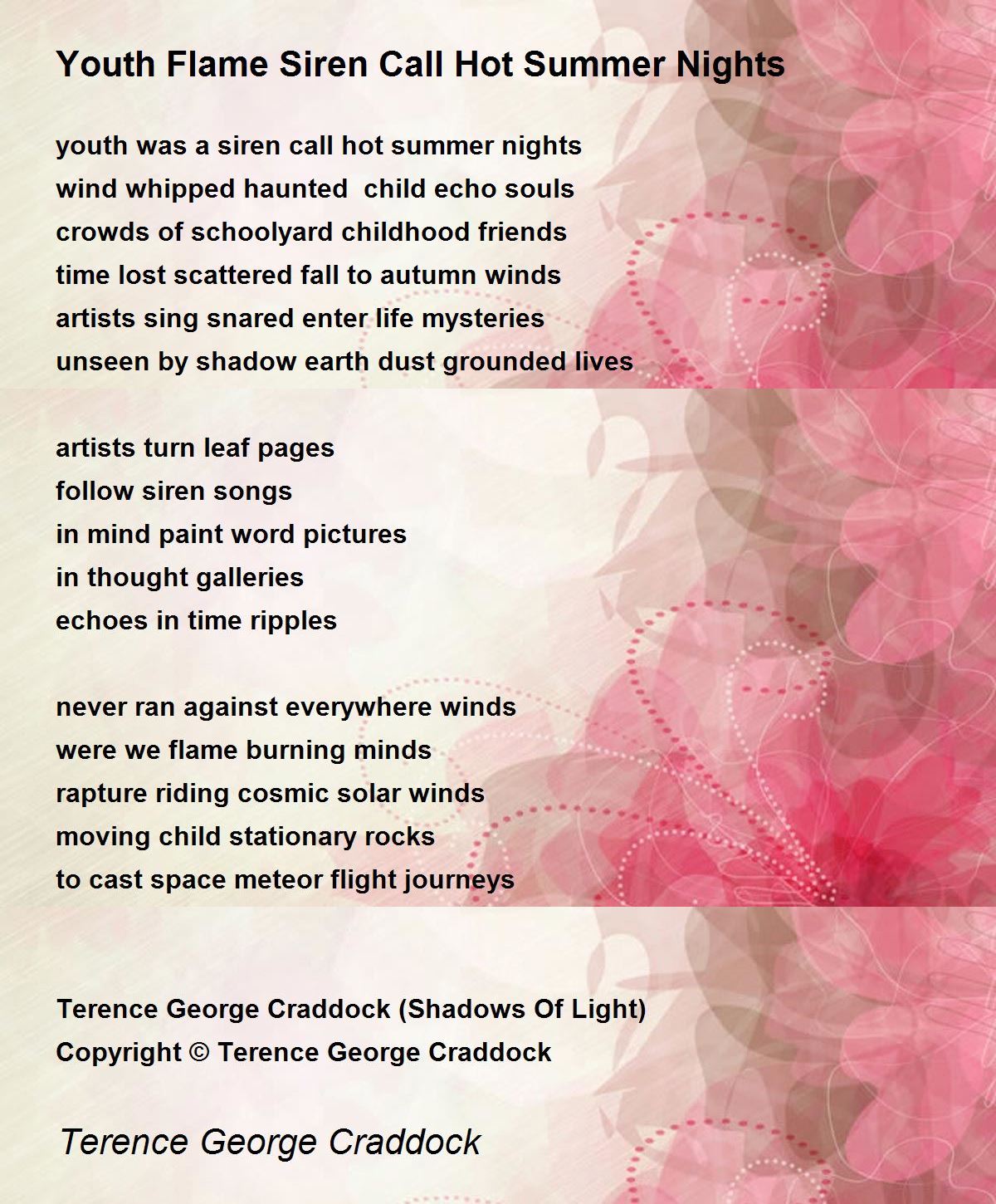 Youth Flame Siren Call Hot Summer Nights

youth was a siren call hot summer nights
wind whipped haunted  child echo souls
crowds of schoolyard childhood friends
time lost scattered fall to autumn winds
artists sing snared enter life mysteries
unseen by shadow earth dust grounded lives

artists turn leaf pages
follow siren songs
in mind paint word pictures
in thought galleries
echoes in time ripples

never ran against everywhere winds
were we flame burning minds
rapture riding cosmic solar winds
moving child stationary rocks
to cast space meteor flight journeys

Terence George Craddock (Shadows Of Light)
Copyright © Terence George Craddock

Terence George Craddock